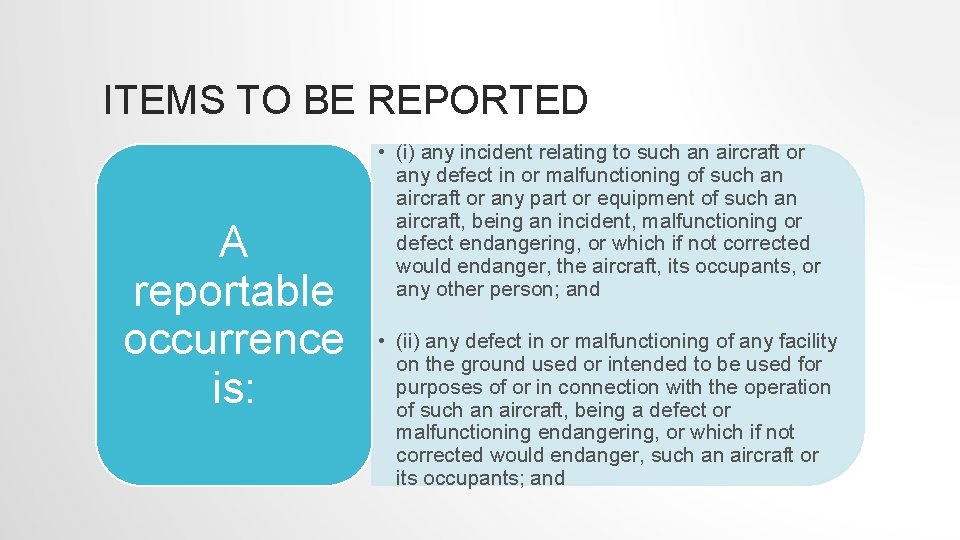 ITEMS TO BE REPORTED

A reportable occurrence is:

• (i) any incident relating to such an aircraft or any defect in or malfunctioning of such an aircraft or any part or equipment of such an aircraft, being an incident, malfunctioning or defect endangering, or which if not corrected would endanger, the aircraft, its occupants, or any other person; and

• (ii) any defect in or malfunctioning of any facility on the ground used or intended to be used for purposes of or in connection with the operation of such an aircraft, being a defect or malfunctioning endangering, or which if not corrected would endanger, such an aircraft or its occupants; and